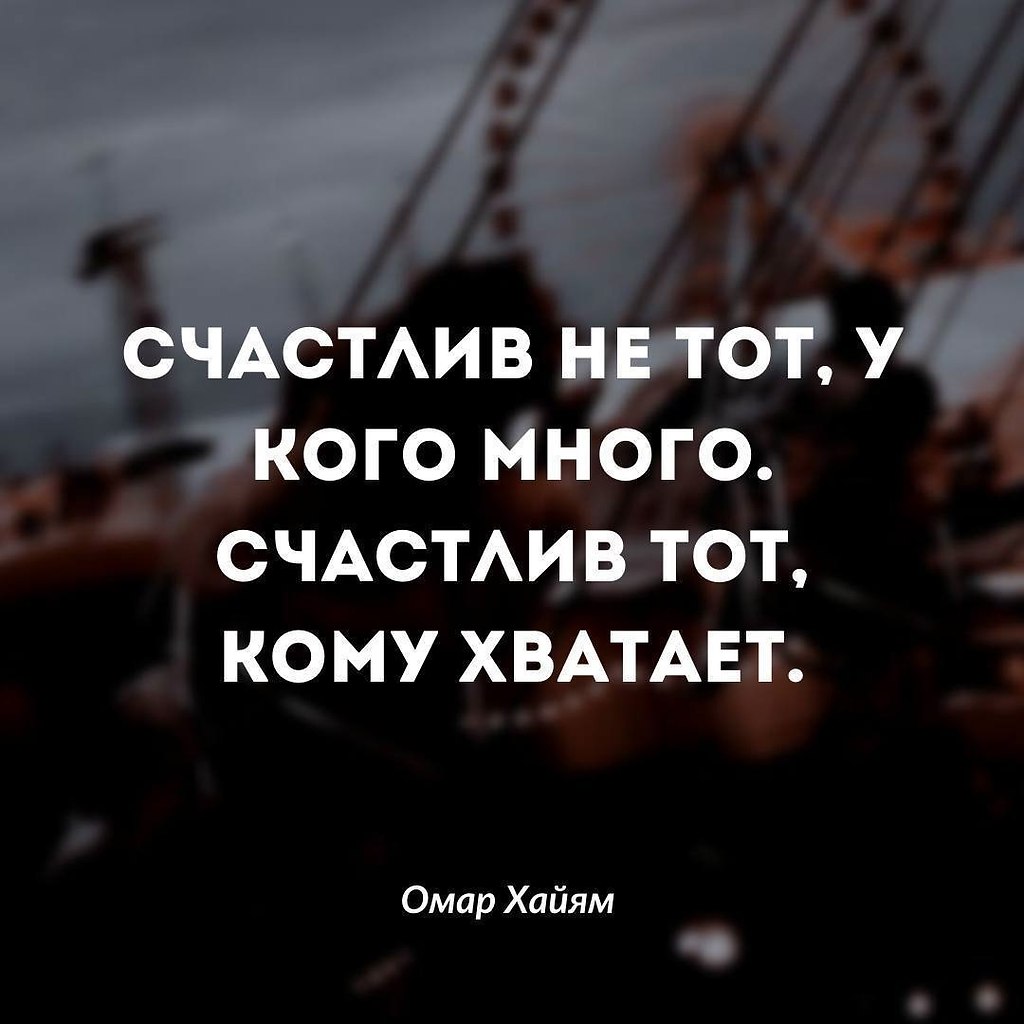 СЧАСТЛИВ НЕ ТОТ, У КОГО МНОГО. СЧАСТЛИВ ТОТ, КОМУ ХВАТАЕТ.

Омар Хайям